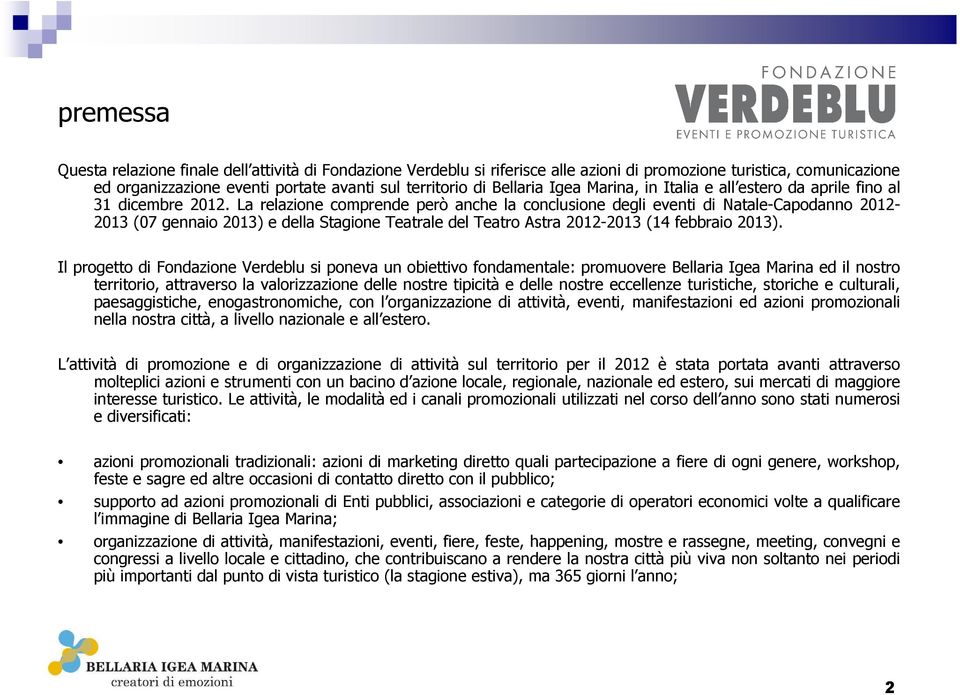 premessa

FONDAZIONE
VERDEBLU
EVENTI E PROMOZIONE TURISTICA

Questa relazione finale dell'attività di Fondazione Verdeblu si riferisce alle azioni di promozione turistica, comunicazione ed organizzazione eventi portate avanti sul territorio di Bellaria Igea Marina, in Italia e all'estero da aprile fino al 31 dicembre 2012. La relazione comprende però anche la conclusione degli eventi di Natale-Capodanno 2012-2013 (07 gennaio 2013) e della Stagione Teatrale del Teatro Astra 2012-2013 (14 febbraio 2013).

Il progetto di Fondazione Verdeblu si poneva un obiettivo fondamentale: promuovere Bellaria Igea Marina ed il nostro territorio, attraverso la valorizzazione delle nostre tipicità e delle nostre eccellenze turistiche, storiche e culturali, paesaggistiche, enogastronomiche, con l'organizzazione di attività, eventi, manifestazioni ed azioni promozionali nella nostra città, a livello nazionale e all'estero.

L'attività di promozione e di organizzazione di attività sul territorio per il 2012 è stata portata avanti attraverso molteplici azioni e strumenti con un bacino d'azione locale, regionale, nazionale ed estero, sui mercati di maggiore interesse turistico. Le attività, le modalità ed i canali promozionali utilizzati nel corso dell'anno sono stati numerosi e diversificati:

• azioni promozionali tradizionali: azioni di marketing diretto quali partecipazione a fiere di ogni genere, workshop, feste e sagre ed altre occasioni di contatto diretto con il pubblico;
• supporto ad azioni promozionali di Enti pubblici, associazioni e categorie di operatori economici volte a qualificare l'immagine di Bellaria Igea Marina;
• organizzazione di attività, manifestazioni, eventi, fiere, feste, happening, mostre e rassegne, meeting, convegni e congressi a livello locale e cittadino, che contribuiscano a rendere la nostra città più viva non soltanto nei periodi più importanti dal punto di vista turistico (la stagione estiva), ma 365 giorni l'anno;

BELLARIA IGEA MARINA
creatori di emozioni

2